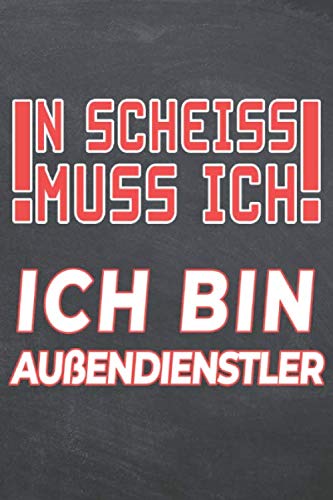 !N SCHEISS MUSS ICH!

ICH BIN AUßENDIENSTLER